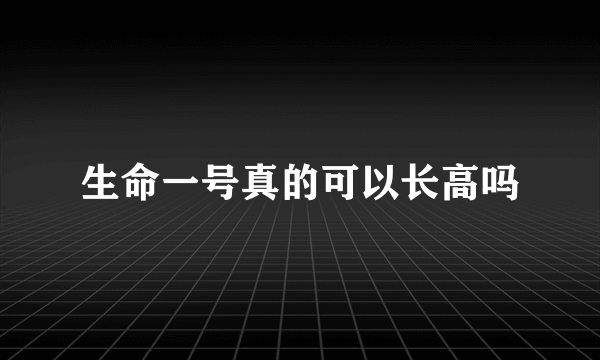 生命一号真的可以长高吗